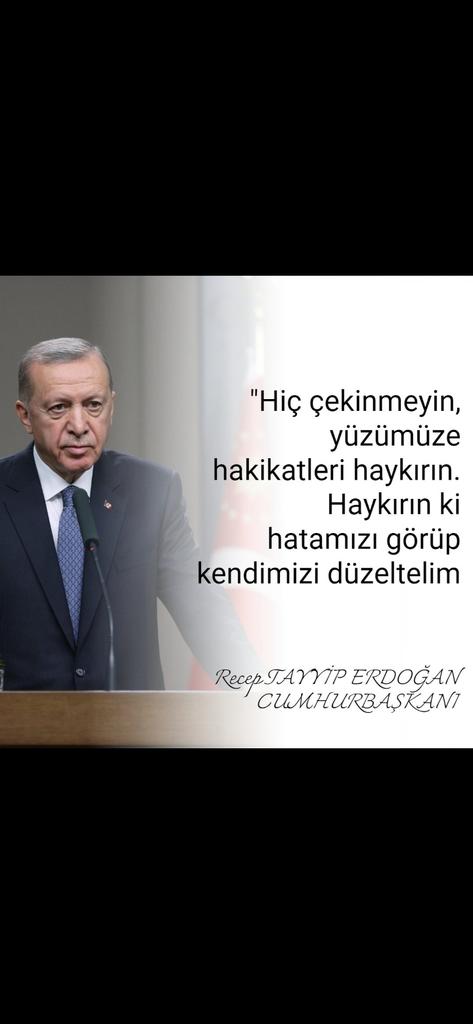 "Hiç çekinmeyin, yüzümüze hakikatleri haykırın. Haykırın ki hatamızı görüp kendimizi düzeltelim

Recep TAYYİP ERDOĞAN
CUMHURBAŞKANI